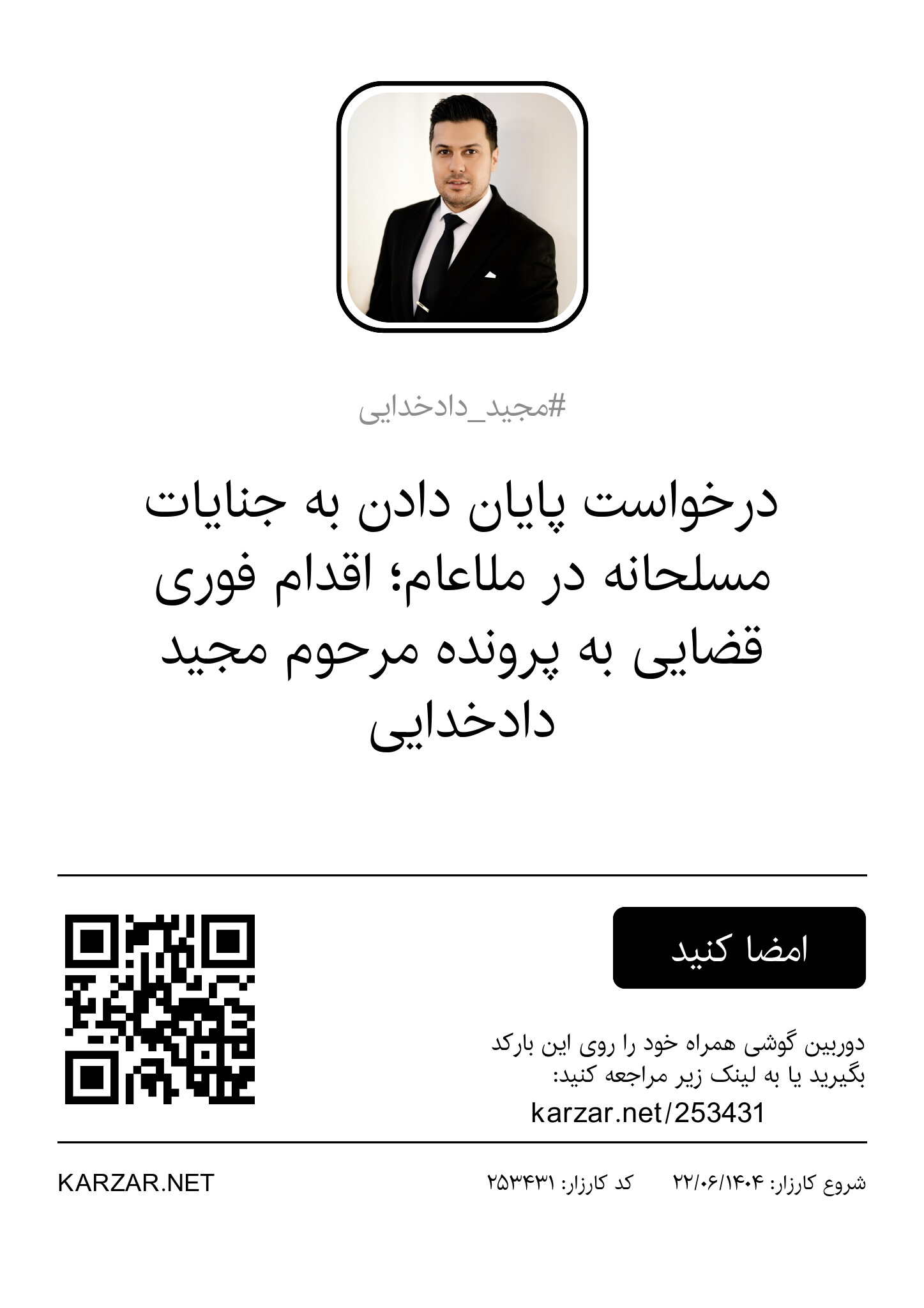 #مجید_دادخدایی

درخواست پایان دادن به جنایات مسلحانه در ملاعام؛ اقدام فوری قضایی به پرونده مرحوم مجید دادخدایی

امضا کنید

دوربین گوشی همراه خود را روی این بارکد بگیرید یا به لینک زیر مراجعه کنید:
karzar.net/253431

شروع کارزار: ۲۲/۰۶/۱۴۰۴ کد کارزار: ۲۵۳۴۳۱

KARZAR.NET